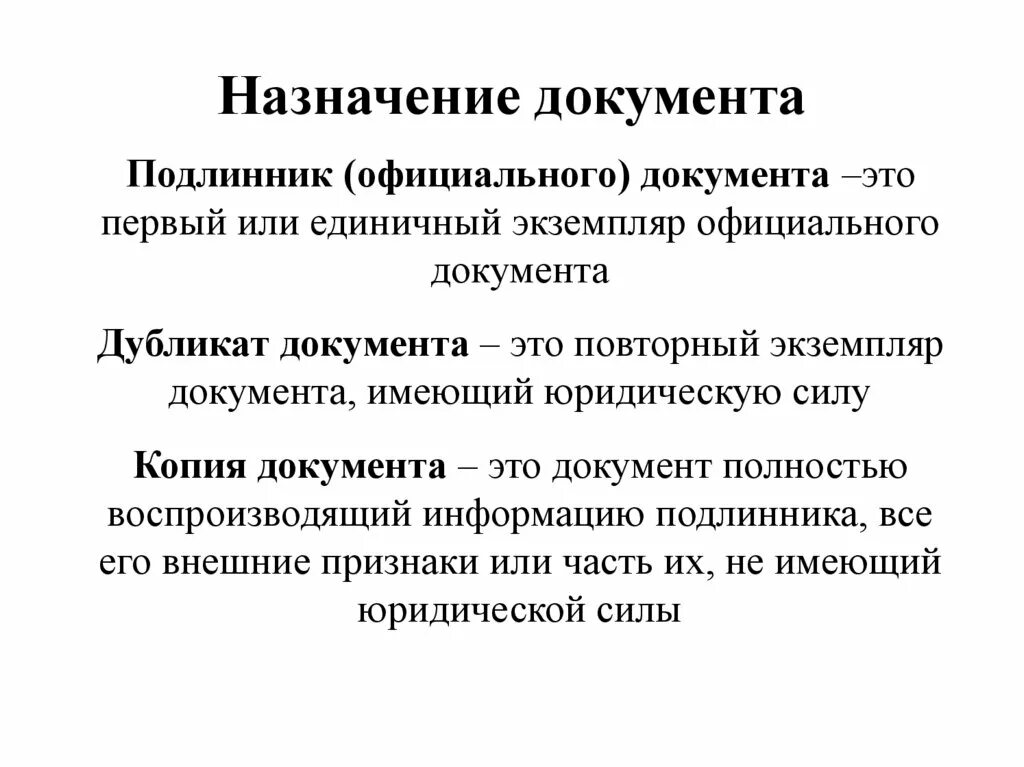 Назначение документа

Подлинник (официального) документа –это первый или единичный экземпляр официального документа

Дубликат документа – это повторный экземпляр документа, имеющий юридическую силу

Копия документа – это документ полностью воспроизводящий информацию подлинника, все его внешние признаки или часть их, не имеющий юридической силы